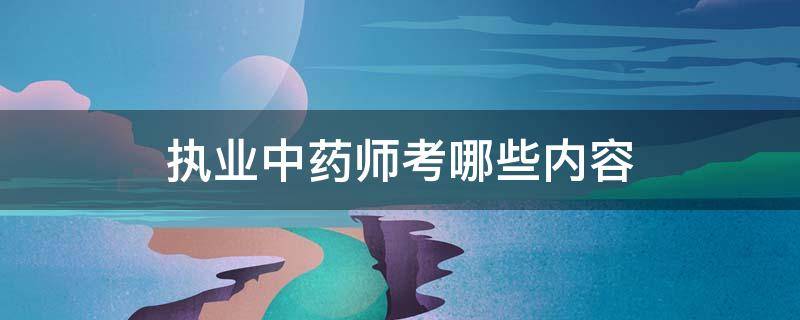 执业中药师考哪些内容